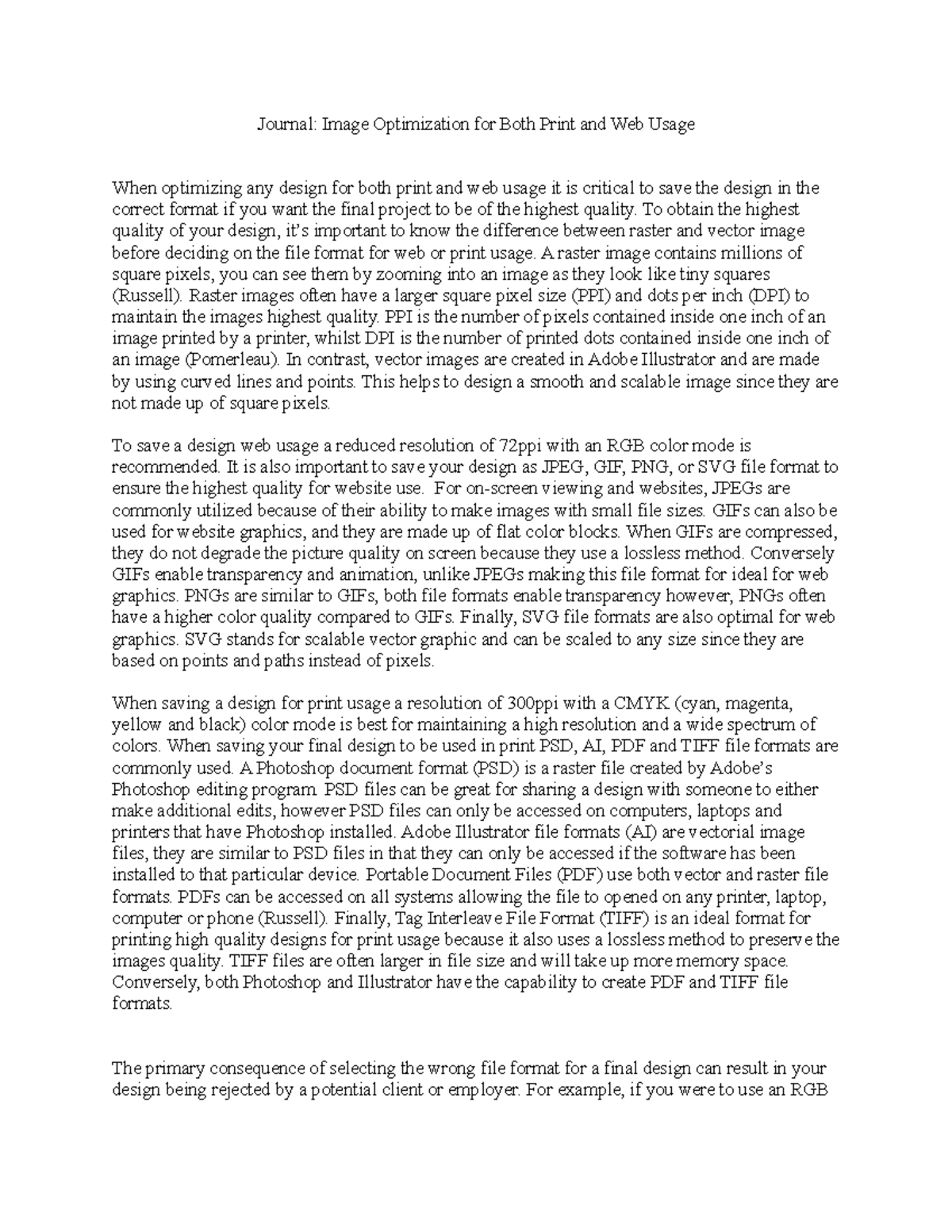 Journal: Image Optimization for Both Print and Web Usage

When optimizing any design for both print and web usage it is critical to save the design in the correct format if you want the final project to be of the highest quality. To obtain the highest quality of your design, it's important to know the difference between raster and vector image before deciding on the file format for web or print usage. A raster image contains millions of square pixels, you can see them by zooming into an image as they look like tiny squares (Russell). Raster images often have a larger square pixel size (PPI) and dots per inch (DPI) to maintain the images highest quality. PPI is the number of pixels contained inside one inch of an image printed by a printer, whilst DPI is the number of printed dots contained inside one inch of an image (Pomerleau). In contrast, vector images are created in Adobe Illustrator and are made by using curved lines and points. This helps to design a smooth and scalable image since they are not made up of square pixels.

To save a design web usage a reduced resolution of 72ppi with an RGB color mode is recommended. It is also important to save your design as JPEG, GIF, PNG, or SVG file format to ensure the highest quality for website use. For on-screen viewing and websites, JPEGs are commonly utilized because of their ability to make images with small file sizes. GIFs can also be used for website graphics, and they are made up of flat color blocks. When GIFs are compressed, they do not degrade the picture quality on screen because they use a lossless method. Conversely GIFs enable transparency and animation, unlike JPEGs making this file format for ideal for web graphics. PNGs are similar to GIFs, both file formats enable transparency however, PNGs often have a higher color quality compared to GIFs. Finally, SVG file formats are also optimal for web graphics. SVG stands for scalable vector graphic and can be scaled to any size since they are based on points and paths instead of pixels.

When saving a design for print usage a resolution of 300ppi with a CMYK (cyan, magenta, yellow and black) color mode is best for maintaining a high resolution and a wide spectrum of colors. When saving your final design to be used in print PSD, AI, PDF and TIFF file formats are commonly used. A Photoshop document format (PSD) is a raster file created by Adobe's Photoshop editing program. PSD files can be great for sharing a design with someone to either make additional edits, however PSD files can only be accessed on computers, laptops and printers that have Photoshop installed. Adobe Illustrator file formats (AI) are vectorial image files, they are similar to PSD files in that they can only be accessed if the software has been installed to that particular device. Portable Document Files (PDF) use both vector and raster file formats. PDFs can be accessed on all systems allowing the file to opened on any printer, laptop, computer or phone (Russell). Finally, Tag Interleave File Format (TIFF) is an ideal format for printing high quality designs for print usage because it also uses a lossless method to preserve the images quality. TIFF files are often larger in file size and will take up more memory space. Conversely, both Photoshop and Illustrator have the capability to create PDF and TIFF file formats.

The primary consequence of selecting the wrong file format for a final design can result in your design being rejected by a potential client or employer. For example, if you were to use an RGB